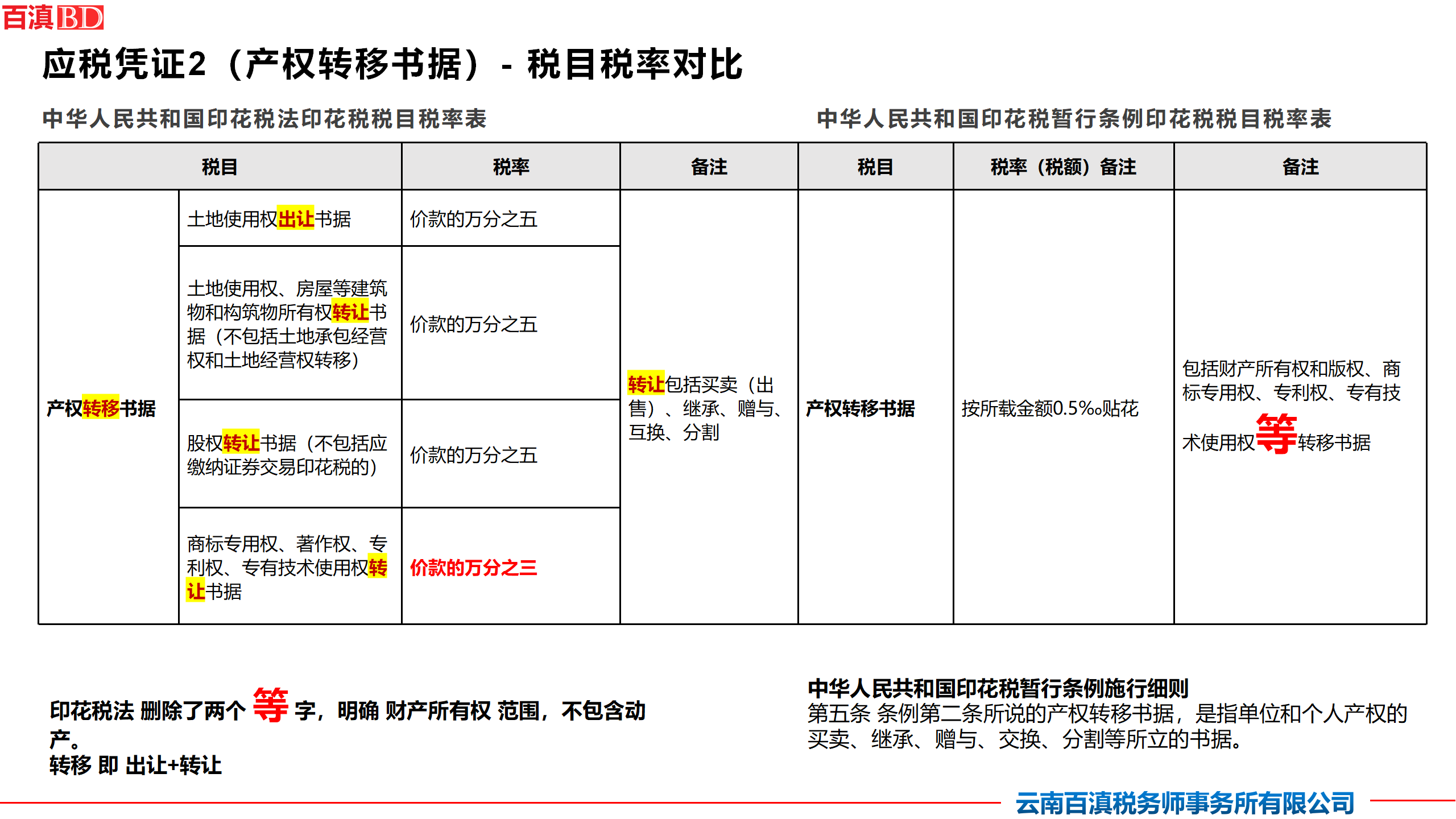 百滇BD

应税凭证2（产权转移书据）- 税目税率对比

中华人民共和国印花税法印花税税目税率表

中华人民共和国印花税暂行条例印花税税目税率表

| 税目 | | 税率 | 备注 | 税目 | 税率（税额）备注 | 备注 |
|---|---|---|---|---|---|---|
| 产权转移书据 | 土地使用权出让书据 | 价款的万分之五 | 转让包括买卖（出售）、继承、赠与、互换、分割 | 产权转移书据 | 按所载金额0.5‰贴花 | 包括财产所有权和版权、商标专用权、专利权、专有技术使用权等转移书据 |
| | 土地使用权、房屋等建筑物和构筑物所有权转让书据（不包括土地承包经营权和土地经营权转移） | 价款的万分之五 | | | | |
| | 股权转让书据（不包括应缴纳证券交易印花税的） | 价款的万分之五 | | | | |
| | 商标专用权、著作权、专利权、专有技术使用权转让书据 | 价款的万分之三 | | | | |

印花税法 删除了两个 等 字，明确 财产所有权 范围，不包含动产。
转移 即 出让+转让

中华人民共和国印花税暂行条例施行细则
第五条 条例第二条所说的产权转移书据，是指单位和个人产权的买卖、继承、赠与、交换、分割等所立的书据。

云南百滇税务师事务所有限公司